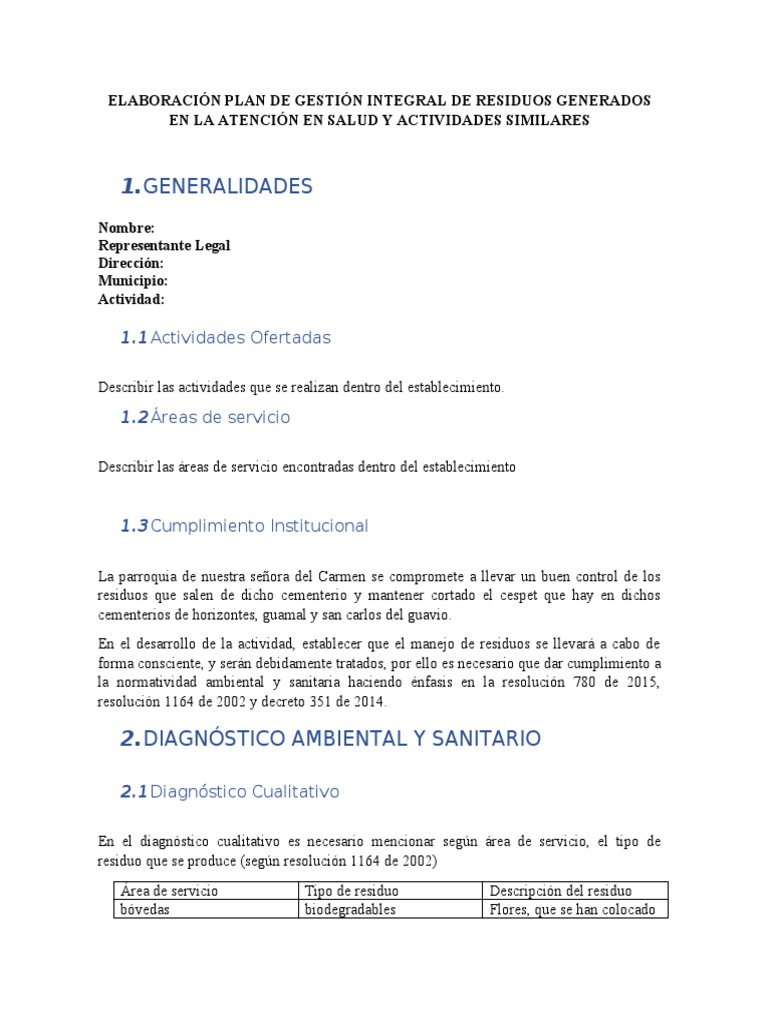 ELABORACIÓN PLAN DE GESTIÓN INTEGRAL DE RESIDUOS GENERADOS EN LA ATENCIÓN EN SALUD Y ACTIVIDADES SIMILARES

1. GENERALIDADES

Nombre:
Representante Legal
Dirección:
Municipio:
Actividad:

1.1 Actividades Ofertadas

Describir las actividades que se realizan dentro del establecimiento.

1.2 Áreas de servicio

Describir las áreas de servicio encontradas dentro del establecimiento

1.3 Cumplimiento Institucional

La parroquia de nuestra señora del Carmen se compromete a llevar un buen control de los residuos que salen de dicho cementerio y mantener cortado el cespet que hay en dichos cementerios de horizontes, guamal y san carlos del guavio.

En el desarrollo de la actividad, establecer que el manejo de residuos se llevará a cabo de forma consciente, y serán debidamente tratados, por ello es necesario que dar cumplimiento a la normatividad ambiental y sanitaria haciendo énfasis en la resolución 780 de 2015, resolución 1164 de 2002 y decreto 351 de 2014.

2. DIAGNÓSTICO AMBIENTAL Y SANITARIO

2.1 Diagnóstico Cualitativo

En el diagnóstico cualitativo es necesario mencionar según área de servicio, el tipo de residuo que se produce (según resolución 1164 de 2002)

| Área de servicio | Tipo de residuo | Descripción del residuo |
|---|---|---|
| bóvedas | biodegradables | Flores, que se han colocado |